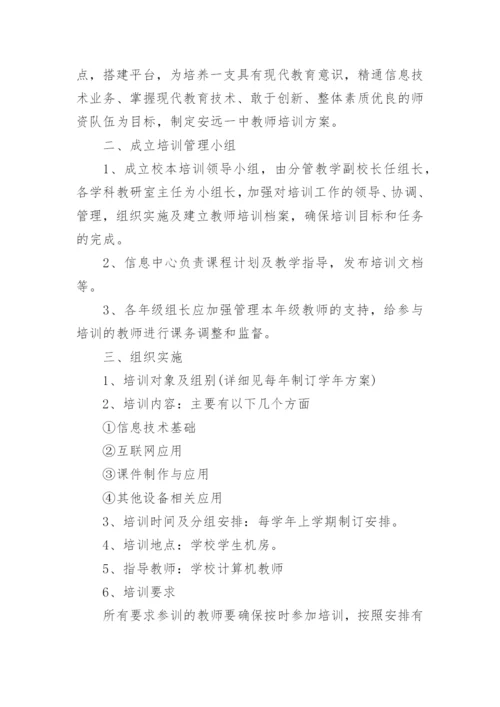 点，搭建平台，为培养一支具有现代教育意识，精通信息技术业务、掌握现代教育技术、敢于创新、整体素质优良的师资队伍为目标，制定安远一中教师培训方案。

二、成立培训管理小组

1、成立校本培训领导小组，由分管教学副校长任组长，各学科教研室主任为小组长，加强对培训工作的领导、协调、管理，组织实施及建立教师培训档案，确保培训目标和任务的完成。

2、信息中心负责课程计划及教学指导，发布培训文档等。

3、各年级组长应加强管理本年级教师的支持，给参与培训的教师进行课务调整和监督。

三、组织实施

1、培训对象及组别(详细见每年制订学年方案)

2、培训内容：主要有以下几个方面

①信息技术基础

②互联网应用

③课件制作与应用

④其他设备相关应用

3、培训时间及分组安排：每学年上学期制订安排。

4、培训地点：学校学生机房。

5、指导教师：学校计算机教师

6、培训要求

所有要求参训的教师要确保按时参加培训，按照安排有